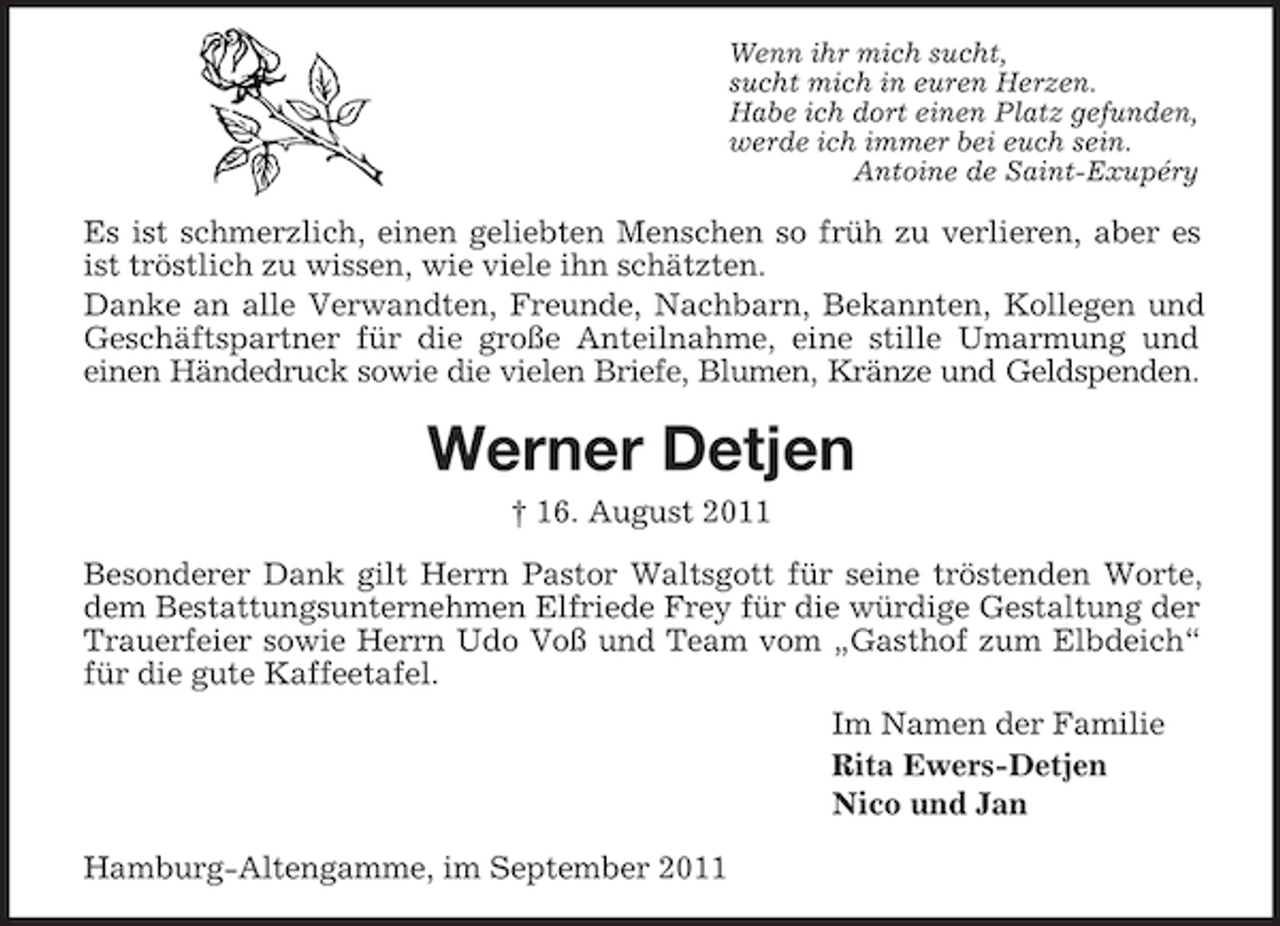 Wenn ihr mich sucht,
sucht mich in euren Herzen.
Habe ich dort einen Platz gefunden,
werde ich immer bei euch sein.
Antoine de Saint-Exupéry

Es ist schmerzlich, einen geliebten Menschen so früh zu verlieren, aber es ist tröstlich zu wissen, wie viele ihn schätzten.
Danke an alle Verwandten, Freunde, Nachbarn, Bekannten, Kollegen und Geschäftspartner für die große Anteilnahme, eine stille Umarmung und einen Händedruck sowie die vielen Briefe, Blumen, Kränze und Geldspenden.

Werner Detjen

† 16. August 2011

Besonderer Dank gilt Herrn Pastor Waltsgott für seine tröstenden Worte, dem Bestattungsunternehmen Elfriede Frey für die würdige Gestaltung der Trauerfeier sowie Herrn Udo Voß und Team vom „Gasthof zum Elbdeich“ für die gute Kaffeetafel.

Im Namen der Familie
Rita Ewers-Detjen
Nico und Jan

Hamburg-Altengamme, im September 2011